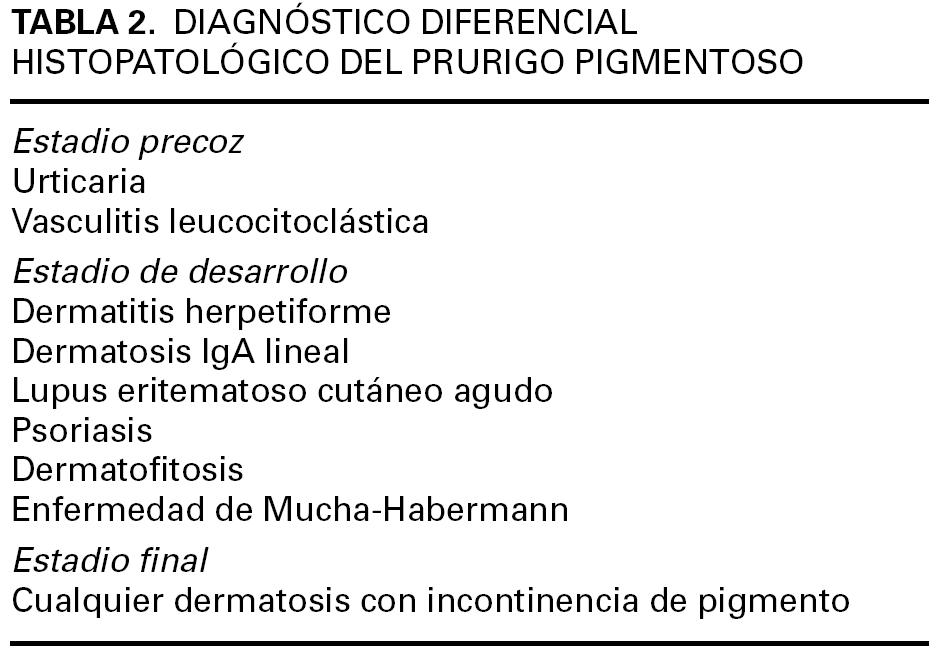 TABLA 2. DIAGNÓSTICO DIFERENCIAL HISTOPATOLÓGICO DEL PRURIGO PIGMENTOSO

Estadio precoz
Urticaria
Vasculitis leucocitoclástica

Estadio de desarrollo
Dermatitis herpetiforme
Dermatosis IgA lineal
Lupus eritematoso cutáneo agudo
Psoriasis
Dermatofitosis
Enfermedad de Mucha-Habermann

Estadio final
Cualquier dermatosis con incontinencia de pigmento